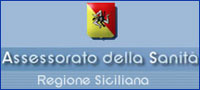 Assessorato della Sanità

Regione Siciliana